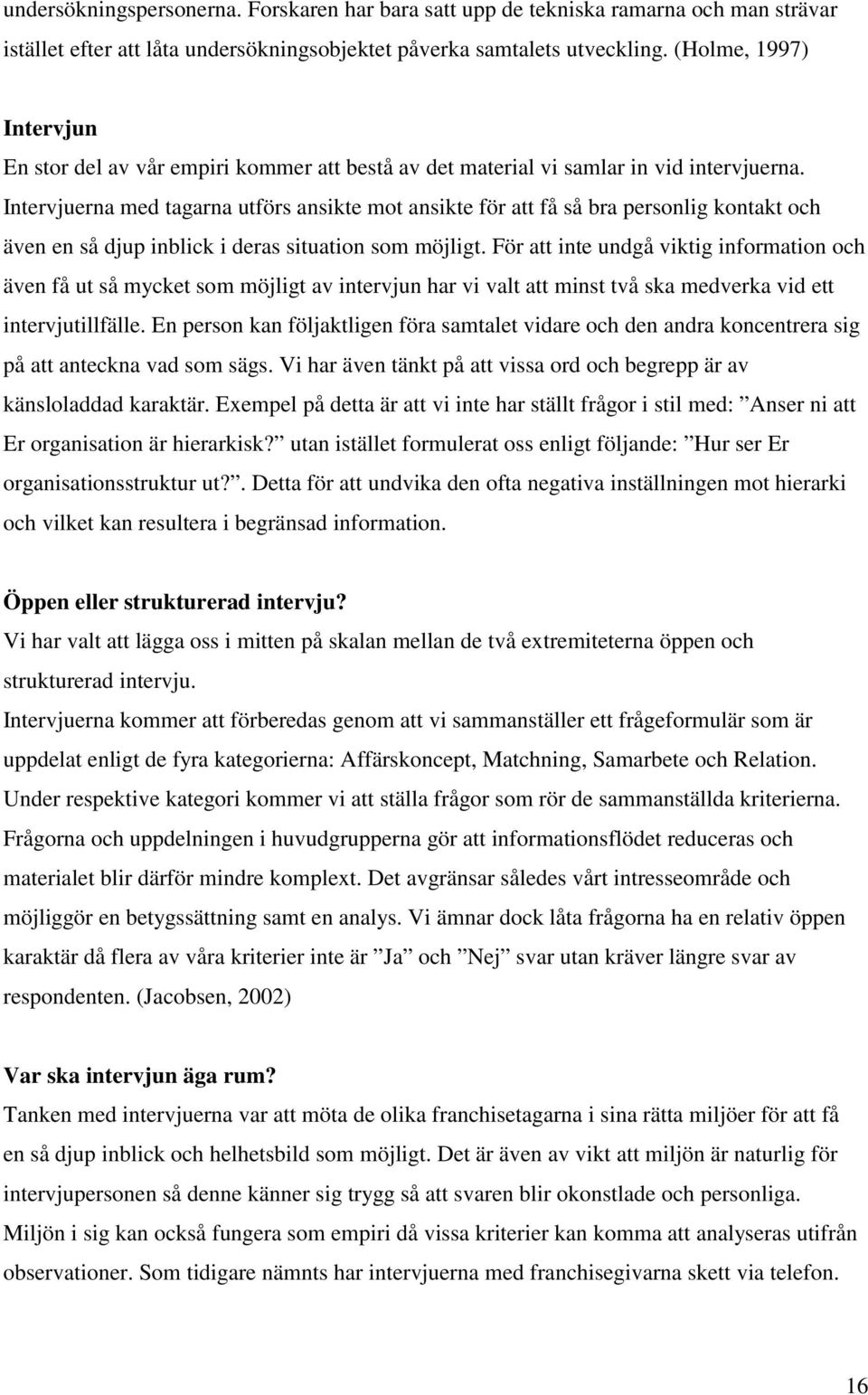 undersökningspersonerna. Forskaren har bara satt upp de tekniska ramarna och man strävar istället efter att låta undersökningsobjektet påverka samtalets utveckling. (Holme, 1997)

Intervjun
En stor del av vår empiri kommer att bestå av det material vi samlar in vid intervjuerna. Intervjuerna med tagarna utförs ansikte mot ansikte för att få så bra personlig kontakt och även en så djup inblick i deras situation som möjligt. För att inte undgå viktig information och även få ut så mycket som möjligt av intervjun har vi valt att minst två ska medverka vid ett intervjutillfälle. En person kan följaktligen föra samtalet vidare och den andra koncentrera sig på att anteckna vad som sägs. Vi har även tänkt på att vissa ord och begrepp är av känsloladdad karaktär. Exempel på detta är att vi inte har ställt frågor i stil med: ”Anser ni att Er organisation är hierarkisk?” utan istället formulerat oss enligt följande: ”Hur ser Er organisationsstruktur ut?”. Detta för att undvika den ofta negativa inställningen mot hierarki och vilket kan resultera i begränsad information.

Öppen eller strukturerad intervju?
Vi har valt att lägga oss i mitten på skalan mellan de två extremiteterna öppen och strukturerad intervju.
Intervjuerna kommer att förberedas genom att vi sammanställer ett frågeformulär som är uppdelat enligt de fyra kategorierna: Affärskoncept, Matchning, Samarbete och Relation. Under respektive kategori kommer vi att ställa frågor som rör de sammanställda kriterierna. Frågorna och uppdelningen i huvudgrupperna gör att informationsflödet reduceras och materialet blir därför mindre komplext. Det avgränsar således vårt intresseområde och möjliggör en betygssättning samt en analys. Vi ämnar dock låta frågorna ha en relativ öppen karaktär då flera av våra kriterier inte är ”Ja” och ”Nej” svar utan kräver längre svar av respondenten. (Jacobsen, 2002)

Var ska intervjun äga rum?
Tanken med intervjuerna var att möta de olika franchisetagarna i sina rätta miljöer för att få en så djup inblick och helhetsbild som möjligt. Det är även av vikt att miljön är naturlig för intervjupersonen så denne känner sig trygg så att svaren blir okonstlade och personliga. Miljön i sig kan också fungera som empiri då vissa kriterier kan komma att analyseras utifrån observationer. Som tidigare nämnts har intervjuerna med franchisegivarna skett via telefon.

16